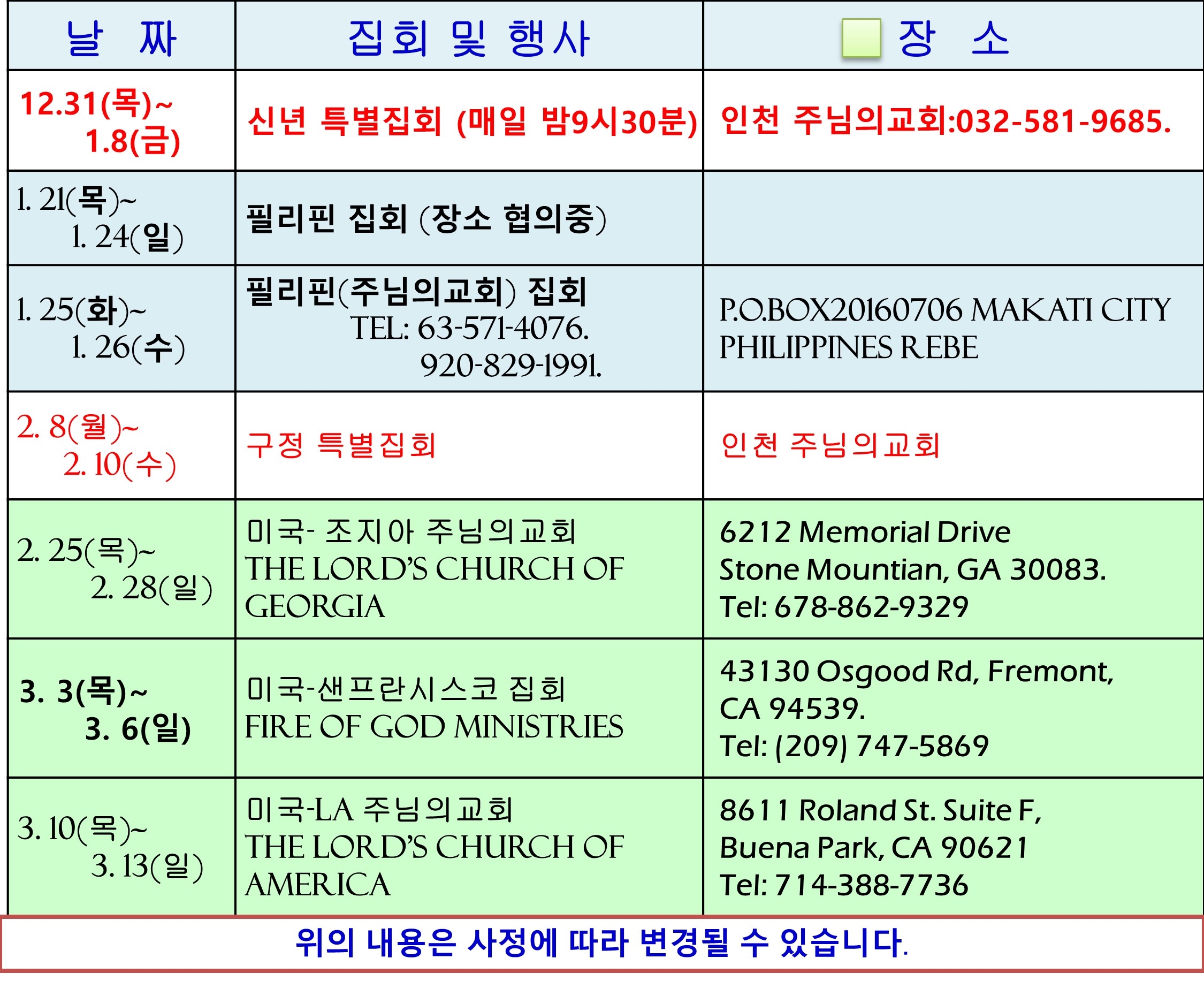 | 날 짜 | 집회 및 행사 | 장 소 |
|---|---|---|
| 12.31(목)~ 1.8(금) | 신년 특별집회 (매일 밤9시30분) | 인천 주님의교회:032-581-9685. |
| 1. 21(목)~ 1. 24(일) | 필리핀 집회 (장소 협의중) | |
| 1. 25(화)~ 1. 26(수) | 필리핀(주님의교회) 집회 TEL: 63-571-4076. 920-829-1991. | P.O.BOX20160706 MAKATI CITY PHILIPPINES REBE |
| 2. 8(월)~ 2. 10(수) | 구정 특별집회 | 인천 주님의교회 |
| 2. 25(목)~ 2. 28(일) | 미국- 조지아 주님의교회 THE LORD'S CHURCH OF GEORGIA | 6212 Memorial Drive Stone Mountian, GA 30083. Tel: 678-862-9329 |
| 3. 3(목)~ 3. 6(일) | 미국-샌프란시스코 집회 FIRE OF GOD MINISTRIES | 43130 Osgood Rd, Fremont, CA 94539. Tel: (209) 747-5869 |
| 3. 10(목)~ 3. 13(일) | 미국-LA 주님의교회 THE LORD'S CHURCH OF AMERICA | 8611 Roland St. Suite F, Buena Park, CA 90621 Tel: 714-388-7736 |

위의 내용은 사정에 따라 변경될 수 있습니다.